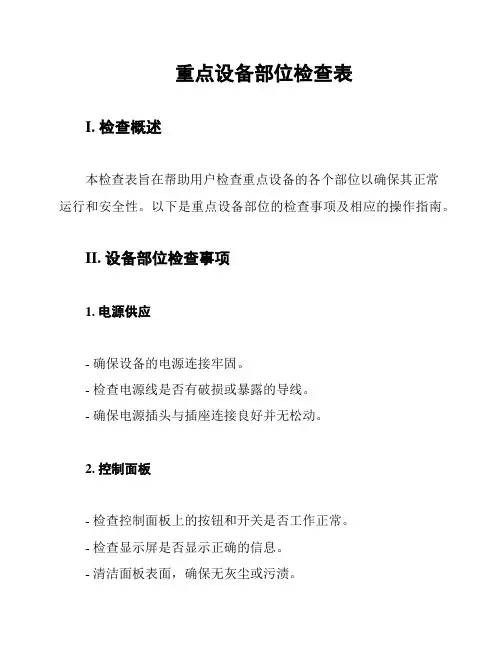 重点设备部位检查表

I. 检查概述

本检查表旨在帮助用户检查重点设备的各个部位以确保其正常运行和安全性。以下是重点设备部位的检查事项及相应的操作指南。

II. 设备部位检查事项

1. 电源供应

- 确保设备的电源连接牢固。
- 检查电源线是否有破损或暴露的导线。
- 确保电源插头与插座连接良好并无松动。

2. 控制面板

- 检查控制面板上的按钮和开关是否工作正常。
- 检查显示屏是否显示正确的信息。
- 清洁面板表面，确保无灰尘或污渍。